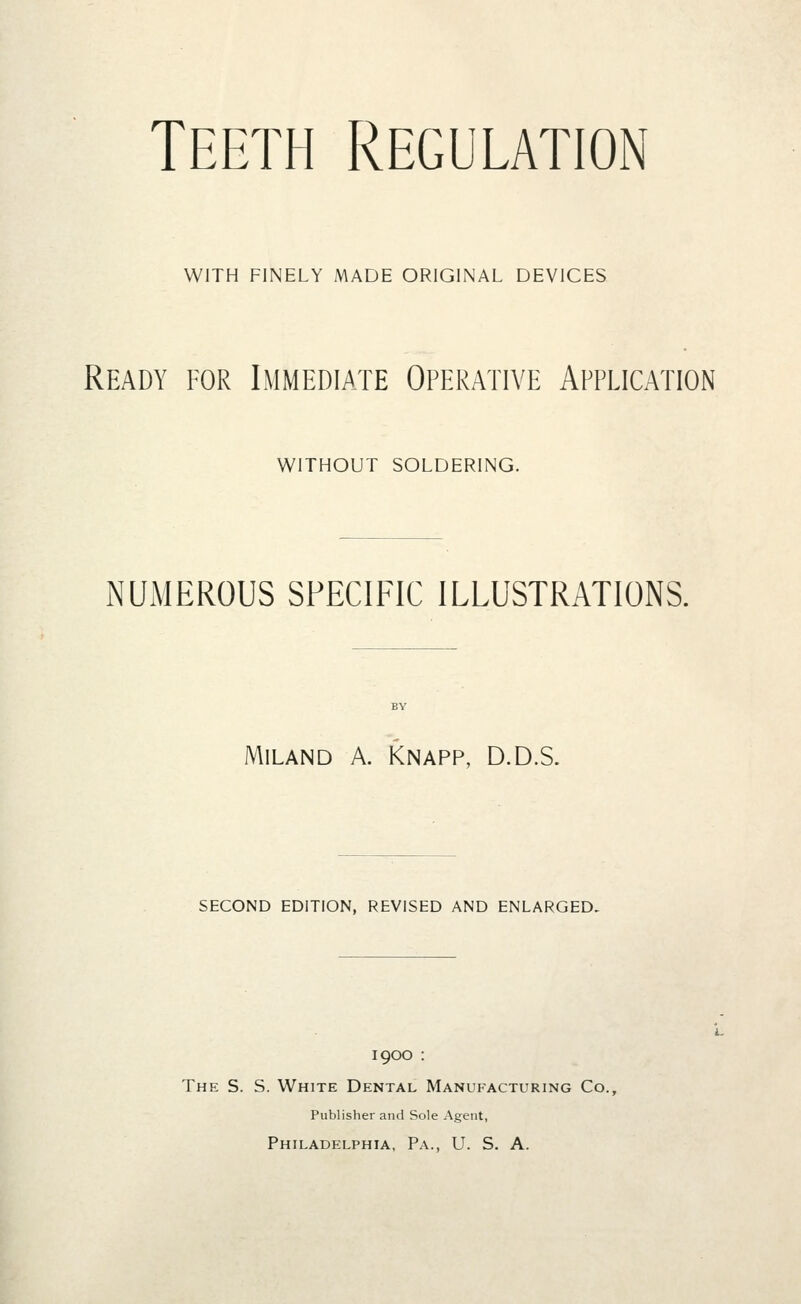 TEETH REGULATION

WITH FINELY MADE ORIGINAL DEVICES

READY FOR IMMEDIATE OPERATIVE APPLICATION

WITHOUT SOLDERING.

NUMEROUS SPECIFIC ILLUSTRATIONS.

BY

MILAND A. KNAPP, D.D.S.

SECOND EDITION, REVISED AND ENLARGED.

1900 :

THE S. S. WHITE DENTAL MANUFACTURING CO.,

Publisher and Sole Agent,

PHILADELPHIA, PA., U. S. A.